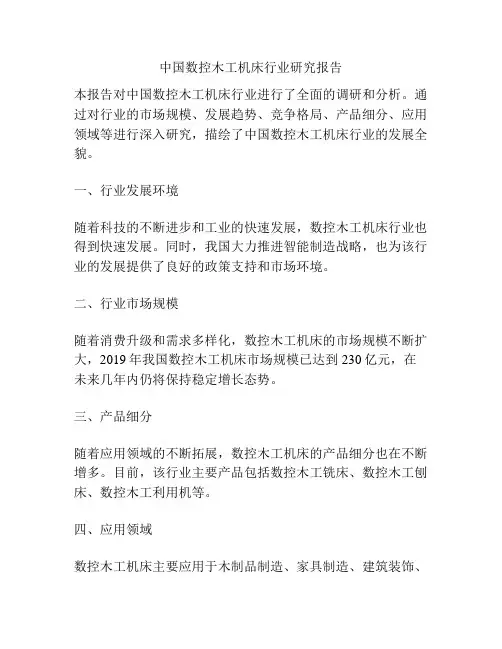 中国数控木工机床行业研究报告

本报告对中国数控木工机床行业进行了全面的调研和分析。通过对行业的市场规模、发展趋势、竞争格局、产品细分、应用领域等进行深入研究，描绘了中国数控木工机床行业的发展全貌。

一、行业发展环境

随着科技的不断进步和工业的快速发展，数控木工机床行业也得到快速发展。同时，我国大力推进智能制造战略，也为该行业的发展提供了良好的政策支持和市场环境。

二、行业市场规模

随着消费升级和需求多样化，数控木工机床的市场规模不断扩大，2019 年我国数控木工机床市场规模已达到 230 亿元，在未来几年内仍将保持稳定增长态势。

三、产品细分

随着应用领域的不断拓展，数控木工机床的产品细分也在不断增多。目前，该行业主要产品包括数控木工铣床、数控木工刨床、数控木工利用机等。

四、应用领域

数控木工机床主要应用于木制品制造、家具制造、建筑装饰、